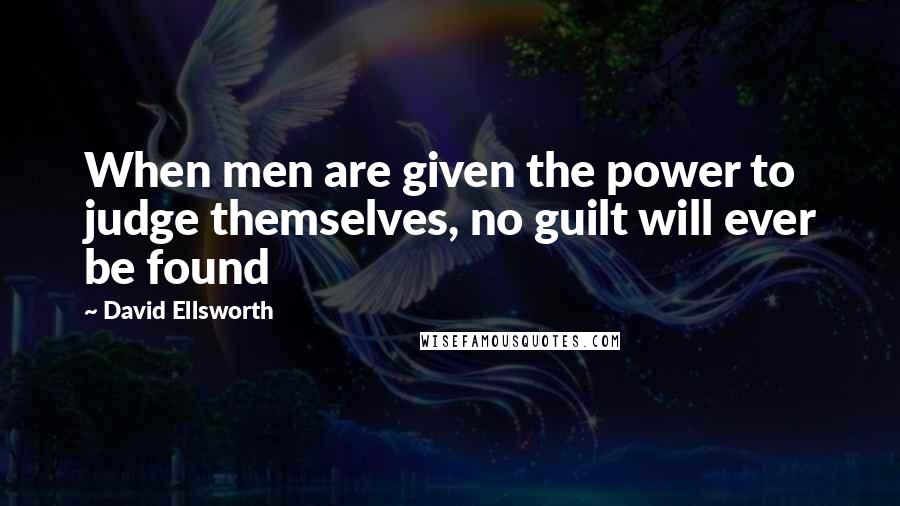 When men are given the power to judge themselves, no guilt will ever be found

~ David Ellsworth

WISEFAMOUSQUOTES.COM